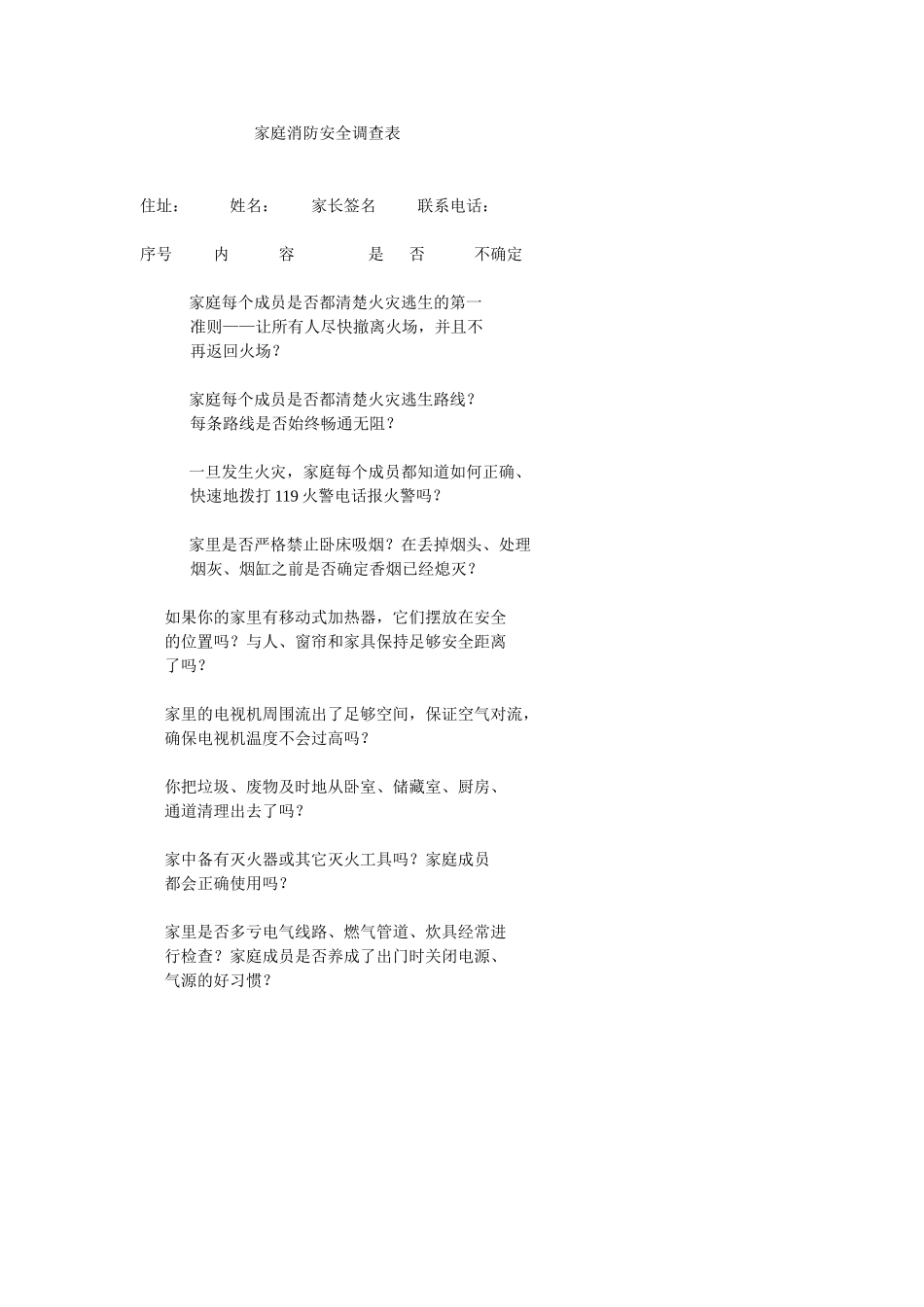 家庭消防安全调查表

住址：　　姓名：　　家长签名　　联系电话：

序号　　内　　容　　　是　否　　不确定

家庭每个成员是否都清楚火灾逃生的第一准则——让所有人尽快撤离火场，并且不再返回火场？

家庭每个成员是否都清楚火灾逃生路线？每条路线是否始终畅通无阻？

一旦发生火灾，家庭每个成员都知道如何正确、快速地拨打 119 火警电话报火警吗？

家里是否严格禁止卧床吸烟？在丢掉烟头、处理烟灰、烟缸之前是否确定香烟已经熄灭？

如果你的家里有移动式加热器，它们摆放在安全的位置吗？与人、窗帘和家具保持足够安全距离了吗？

家里的电视机周围流出了足够空间，保证空气对流，确保电视机温度不会过高吗？

你把垃圾、废物及时地从卧室、储藏室、厨房、通道清理出去了吗？

家中备有灭火器或其它灭火工具吗？家庭成员都会正确使用吗？

家里是否多亏电气线路、燃气管道、炊具经常进行检查？家庭成员是否养成了出门时关闭电源、气源的好习惯？